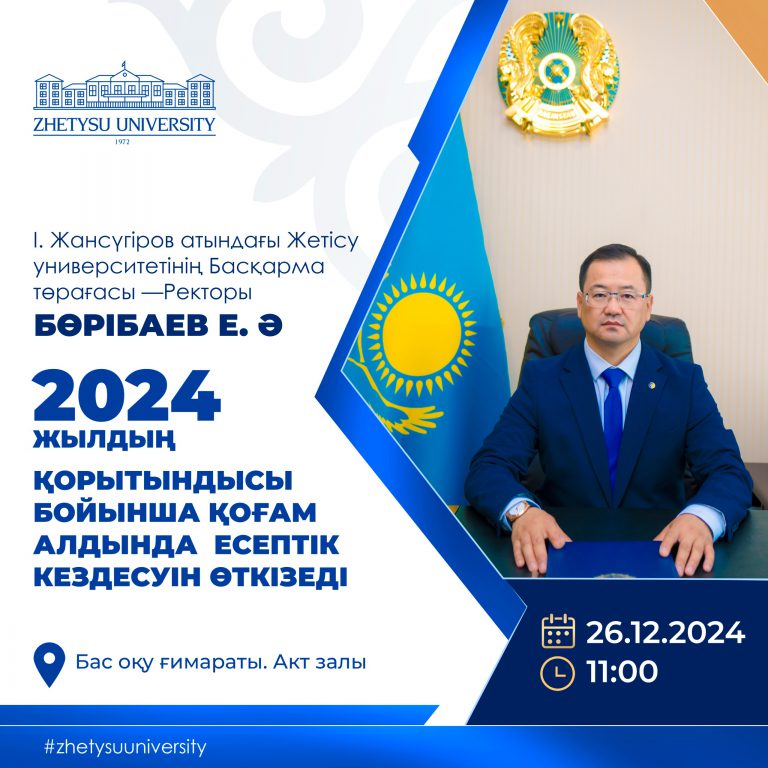 ZHETYSU UNIVERSITY
1972

І. Жансүгіров атындағы Жетісу университетінің Басқарма төрағасы —Ректоры

БӨРІБАЕВ Е. Ә

2024 ЖЫЛДЫҢ

ҚОРЫТЫНДЫСЫ БОЙЫНША ҚОҒАМ АЛДЫНДА ЕСЕПТІК КЕЗДЕСУІН ӨТКІЗЕДІ

Бас оқу ғимараты. Акт залы

26.12.2024
11:00

#zhetysuuniversity